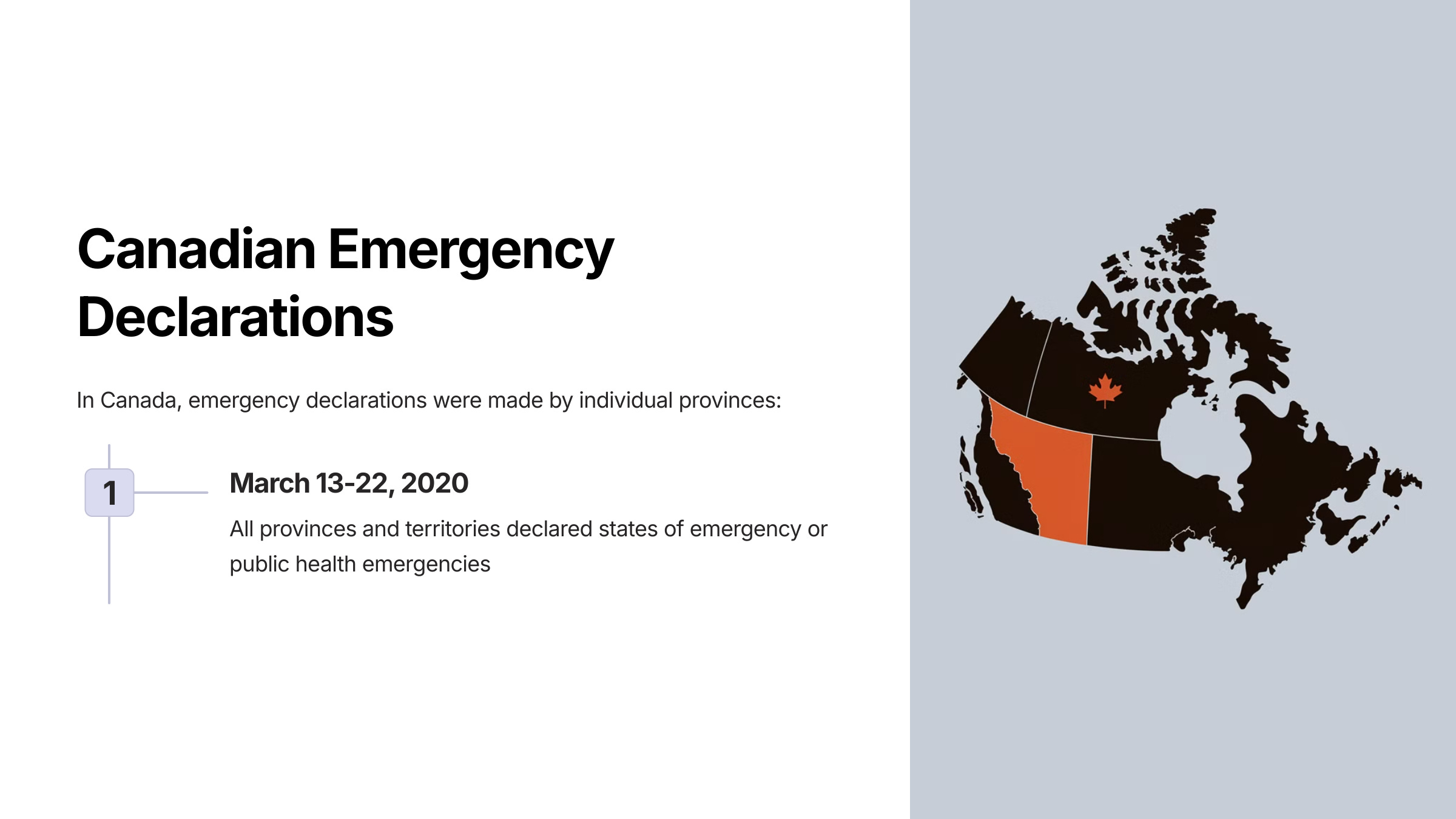 Canadian Emergency Declarations

In Canada, emergency declarations were made by individual provinces:

1

March 13-22, 2020

All provinces and territories declared states of emergency or public health emergencies